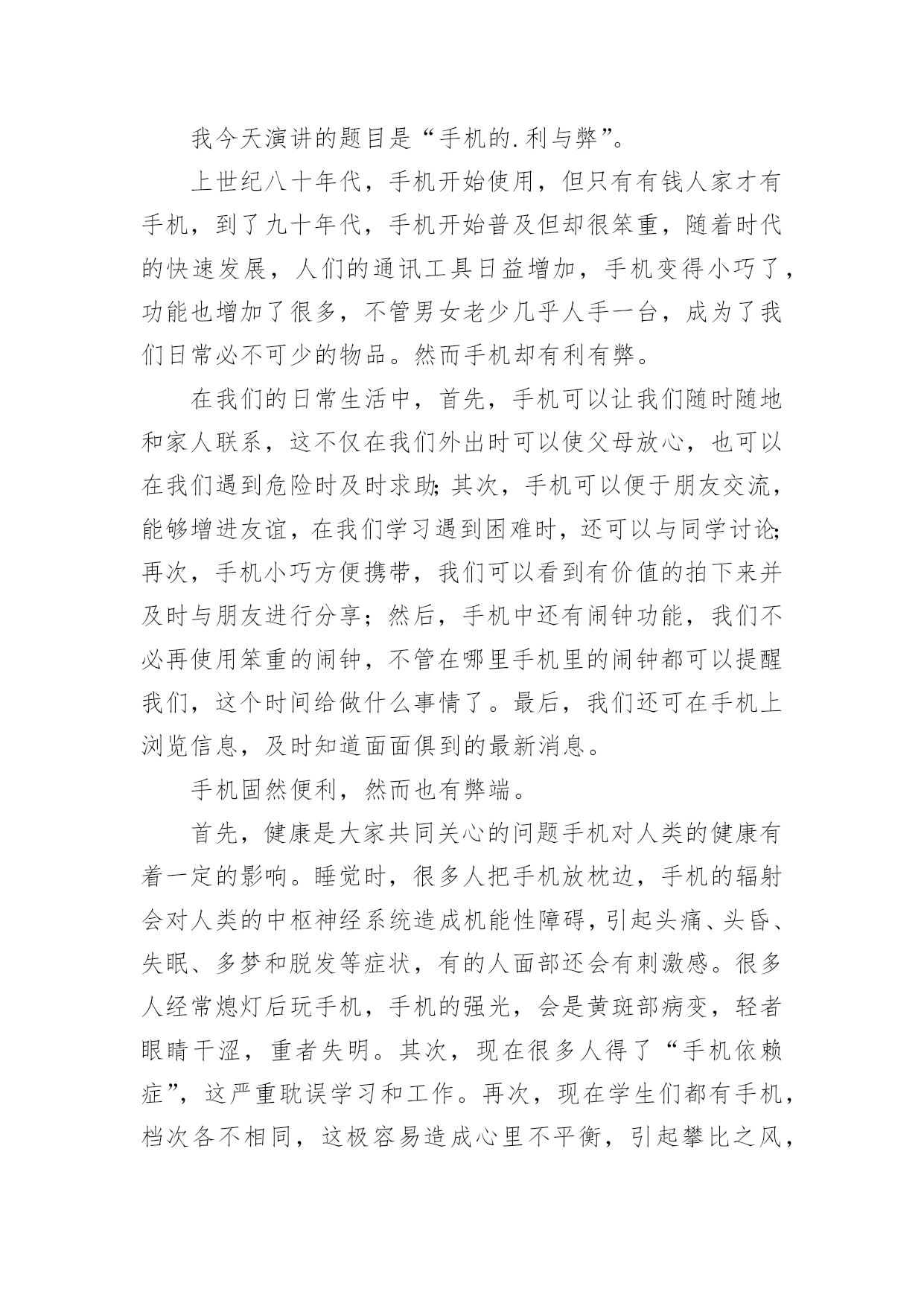 我今天演讲的题目是“手机的.利与弊”。

上世纪八十年代，手机开始使用，但只有有钱人家才有手机，到了九十年代，手机开始普及但却很笨重，随着时代的快速发展，人们的通讯工具日益增加，手机变得小巧了，功能也增加了很多，不管男女老少几乎人手一台，成为了我们日常必不可少的物品。然而手机却有利有弊。

在我们的日常生活中，首先，手机可以让我们随时随地和家人联系，这不仅在我们外出时可以使父母放心，也可以在我们遇到危险时及时求助;其次，手机可以便于朋友交流，能够增进友谊，在我们学习遇到困难时，还可以与同学讨论;再次，手机小巧方便携带，我们可以看到有价值的拍下来并及时与朋友进行分享；然后，手机中还有闹钟功能，我们不必再使用笨重的闹钟，不管在哪里手机里的闹钟都可以提醒我们，这个时间给做什么事情了。最后，我们还可在手机上浏览信息，及时知道面面俱到的最新消息。

手机固然便利，然而也有弊端。

首先，健康是大家共同关心的问题手机对人类的健康有着一定的影响。睡觉时，很多人把手机放枕边，手机的辐射会对人类的中枢神经系统造成机能性障碍，引起头痛、头昏、失眠、多梦和脱发等症状，有的人面部还会有刺激感。很多人经常熄灯后玩手机，手机的强光，会是黄斑部病变，轻者眼睛干涩，重者失明。其次，现在很多人得了“手机依赖症”，这严重耽误学习和工作。再次，现在学生们都有手机，档次各不相同，这极容易造成心里不平衡，引起攀比之风，